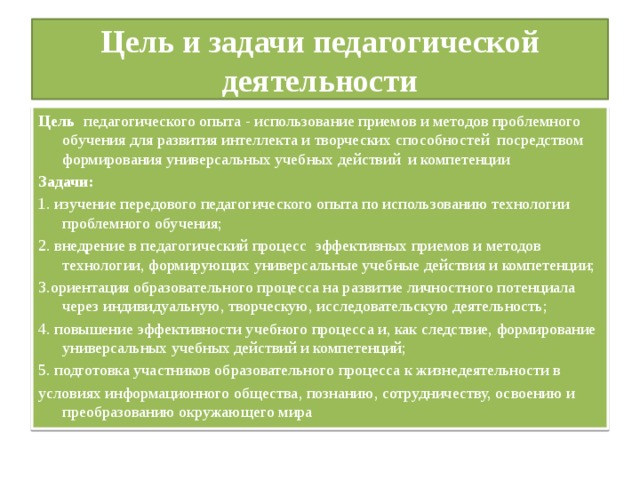 Цель и задачи педагогической деятельности

Цель педагогического опыта - использование приемов и методов проблемного обучения для развития интеллекта и творческих способностей посредством формирования универсальных учебных действий и компетенции

Задачи:

1. изучение передового педагогического опыта по использованию технологии проблемного обучения;

2. внедрение в педагогический процесс эффективных приемов и методов технологии, формирующих универсальные учебные действия и компетенции;

3.ориентация образовательного процесса на развитие личностного потенциала через индивидуальную, творческую, исследовательскую деятельность;

4. повышение эффективности учебного процесса и, как следствие, формирование универсальных учебных действий и компетенций;

5. подготовка участников образовательного процесса к жизнедеятельности в

условиях информационного общества, познанию, сотрудничеству, освоению и преобразованию окружающего мира